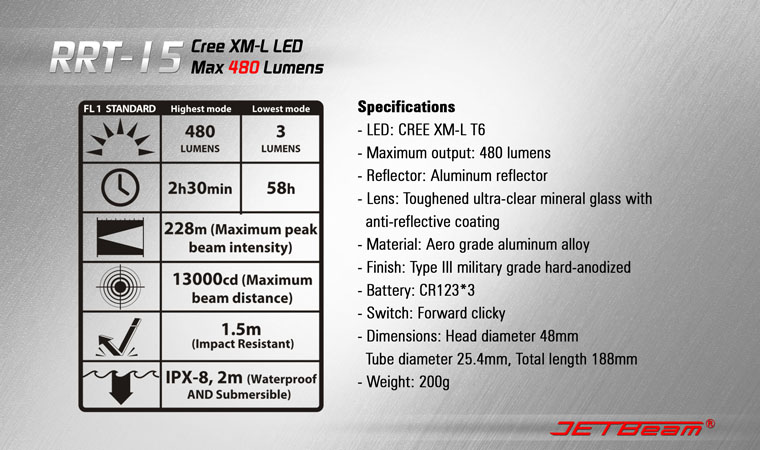 RRT-15 Cree XM-L LED
Max 480 Lumens

| FL 1 STANDARD | Highest mode | Lowest mode |
|---|---|---|
| | 480 LUMENS | 3 LUMENS |
| | 2h30min | 58h |
| | 228m (Maximum peak beam intensity) | |
| | 13000cd (Maximum beam distance) | |
| | 1.5m (Impact Resistant) | |
| | IPX-8, 2m (Waterproof AND Submersible) | |

Specifications
- LED: CREE XM-L T6
- Maximum output: 480 lumens
- Reflector: Aluminum reflector
- Lens: Toughened ultra-clear mineral glass with anti-reflective coating
- Material: Aero grade aluminum alloy
- Finish: Type III military grade hard-anodized
- Battery: CR123*3
- Switch: Forward clicky
- Dimensions: Head diameter 48mm
Tube diameter 25.4mm, Total length 188mm
- Weight: 200g

JETBeam®